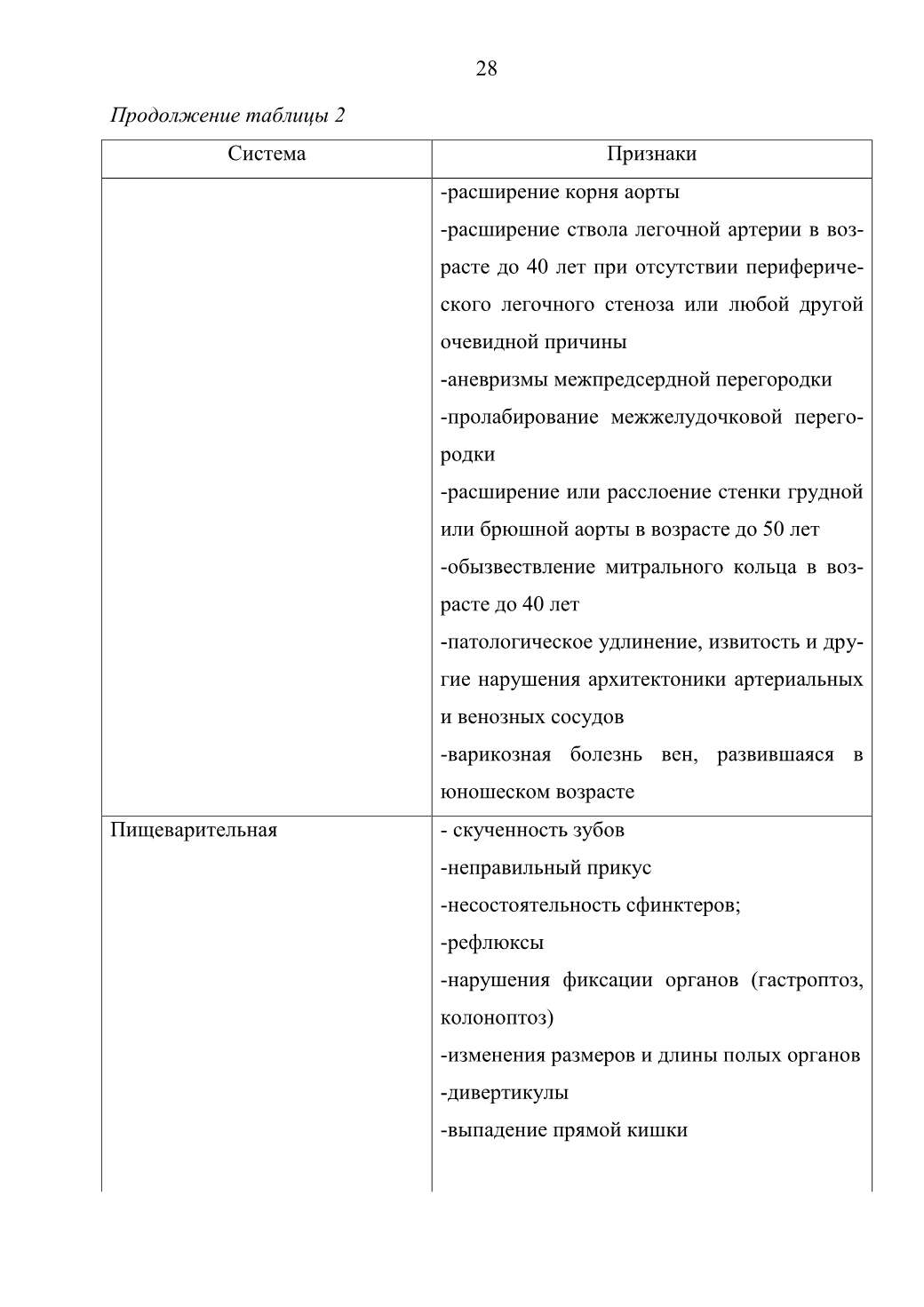 28

Продолжение таблицы 2

| Система | Признаки |
|---|---|
| | -расширение корня аорты<br>-расширение ствола легочной артерии в возрасте до 40 лет при отсутствии периферического легочного стеноза или любой другой очевидной причины<br>-аневризмы межпредсердной перегородки<br>-пролабирование межжелудочковой перегородки<br>-расширение или расслоение стенки грудной или брюшной аорты в возрасте до 50 лет<br>-обызвествление митрального кольца в возрасте до 40 лет<br>-патологическое удлинение, извитость и другие нарушения архитектоники артериальных и венозных сосудов<br>-варикозная болезнь вен, развившаяся в юношеском возрасте |
| Пищеварительная | - скученность зубов<br>-неправильный прикус<br>-несостоятельность сфинктеров;<br>-рефлюксы<br>-нарушения фиксации органов (гастроптоз, колоноптоз)<br>-изменения размеров и длины полых органов<br>-дивертикулы<br>-выпадение прямой кишки |